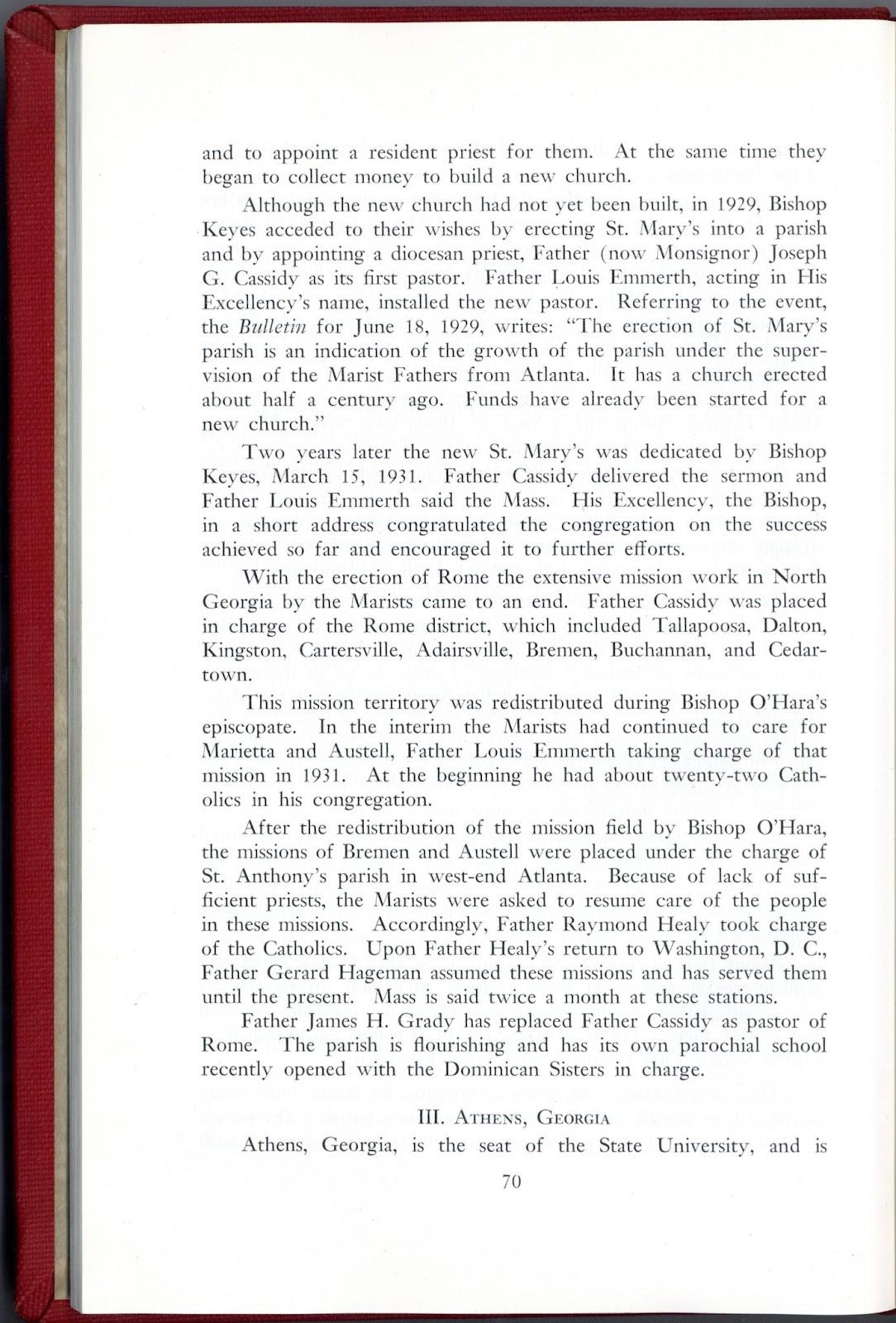 and to appoint a resident priest for them. At the same time they began to collect money to build a new church.

Although the new church had not yet been built, in 1929, Bishop Keyes acceded to their wishes by erecting St. Mary's into a parish and by appointing a diocesan priest, Father (now Monsignor) Joseph G. Cassidy as its first pastor. Father Louis Emmerth, acting in His Excellency's name, installed the new pastor. Referring to the event, the Bulletin for June 18, 1929, writes: "The erection of St. Mary's parish is an indication of the growth of the parish under the supervision of the Marist Fathers from Atlanta. It has a church erected about half a century ago. Funds have already been started for a new church."

Two years later the new St. Mary's was dedicated by Bishop Keyes, March 15, 1931. Father Cassidy delivered the sermon and Father Louis Emmerth said the Mass. His Excellency, the Bishop, in a short address congratulated the congregation on the success achieved so far and encouraged it to further efforts.

With the erection of Rome the extensive mission work in North Georgia by the Marists came to an end. Father Cassidy was placed in charge of the Rome district, which included Tallapoosa, Dalton, Kingston, Cartersville, Adairsville, Bremen, Buchannan, and Cedartown.

This mission territory was redistributed during Bishop O'Hara's episcopate. In the interim the Marists had continued to care for Marietta and Austell, Father Louis Emmerth taking charge of that mission in 1931. At the beginning he had about twenty-two Catholics in his congregation.

After the redistribution of the mission field by Bishop O'Hara, the missions of Bremen and Austell were placed under the charge of St. Anthony's parish in west-end Atlanta. Because of lack of sufficient priests, the Marists were asked to resume care of the people in these missions. Accordingly, Father Raymond Healy took charge of the Catholics. Upon Father Healy's return to Washington, D. C., Father Gerard Hageman assumed these missions and has served them until the present. Mass is said twice a month at these stations.

Father James H. Grady has replaced Father Cassidy as pastor of Rome. The parish is flourishing and has its own parochial school recently opened with the Dominican Sisters in charge.

III. Athens, Georgia

Athens, Georgia, is the seat of the State University, and is

70